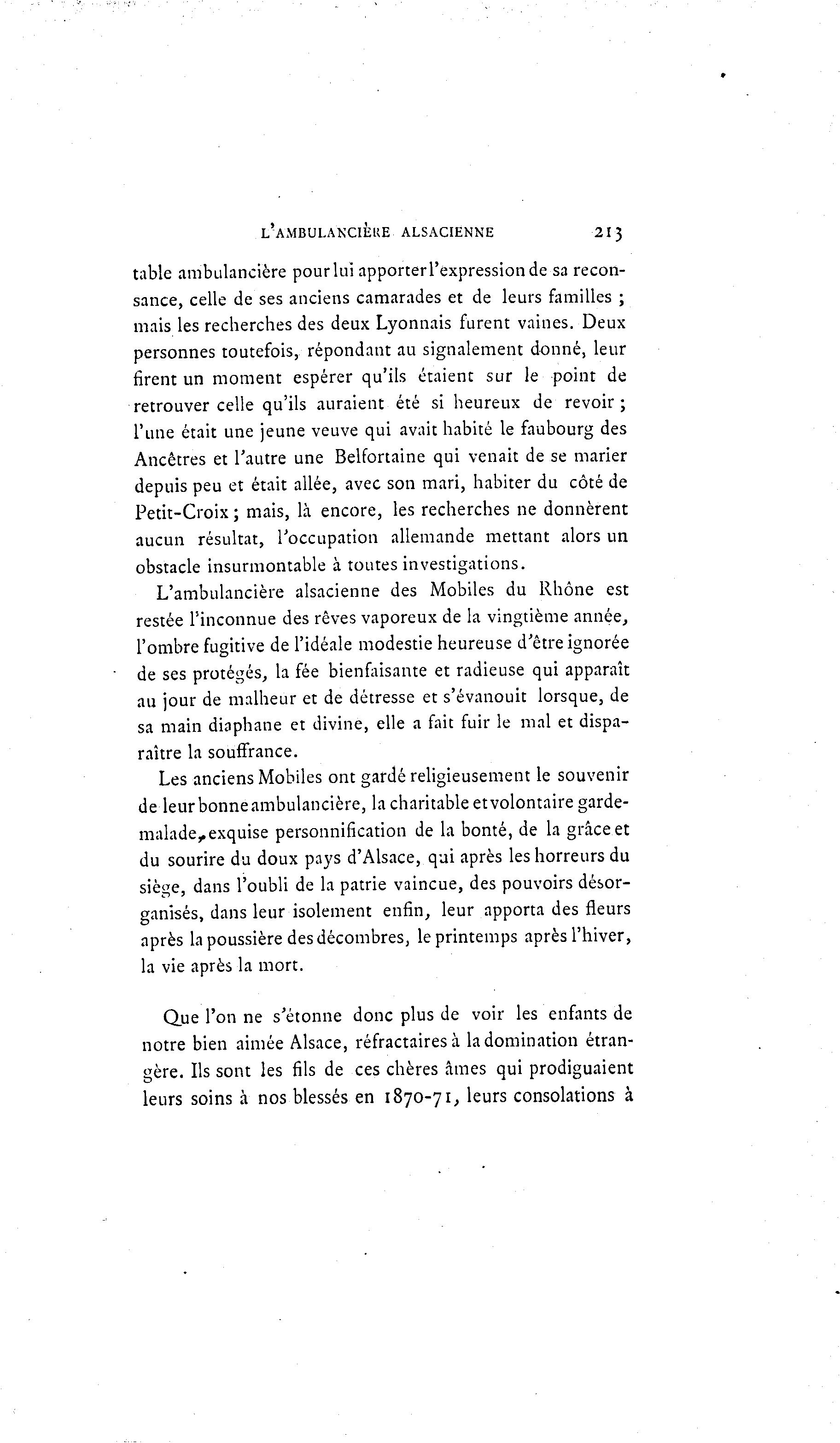 L'AMBULANCIÈRE ALSACIENNE 213

table ambulancière pour lui apporter l'expression de sa reconsance, celle de ses anciens camarades et de leurs familles ; mais les recherches des deux Lyonnais furent vaines. Deux personnes toutefois, répondant au signalement donné, leur firent un moment espérer qu'ils étaient sur le point de retrouver celle qu'ils auraient été si heureux de revoir ; l'une était une jeune veuve qui avait habité le faubourg des Ancêtres et l'autre une Belfortaine qui venait de se marier depuis peu et était allée, avec son mari, habiter du côté de Petit-Croix ; mais, là encore, les recherches ne donnèrent aucun résultat, l'occupation allemande mettant alors un obstacle insurmontable à toutes investigations.

L'ambulancière alsacienne des Mobiles du Rhône est restée l'inconnue des rêves vaporeux de la vingtième année, l'ombre fugitive de l'idéale modestie heureuse d'être ignorée de ses protégés, la fée bienfaisante et radieuse qui apparaît au jour de malheur et de détresse et s'évanouit lorsque, de sa main diaphane et divine, elle a fait fuir le mal et disparaître la souffrance.

Les anciens Mobiles ont gardé religieusement le souvenir de leur bonne ambulancière, la charitable et volontaire garde-malade, exquise personnification de la bonté, de la grâce et du sourire du doux pays d'Alsace, qui après les horreurs du siège, dans l'oubli de la patrie vaincue, des pouvoirs désorganisés, dans leur isolement enfin, leur apporta des fleurs après la poussière des décombres, le printemps après l'hiver, la vie après la mort.

Que l'on ne s'étonne donc plus de voir les enfants de notre bien aimée Alsace, réfractaires à la domination étrangère. Ils sont les fils de ces chères âmes qui prodiguaient leurs soins à nos blessés en 1870-71, leurs consolations à